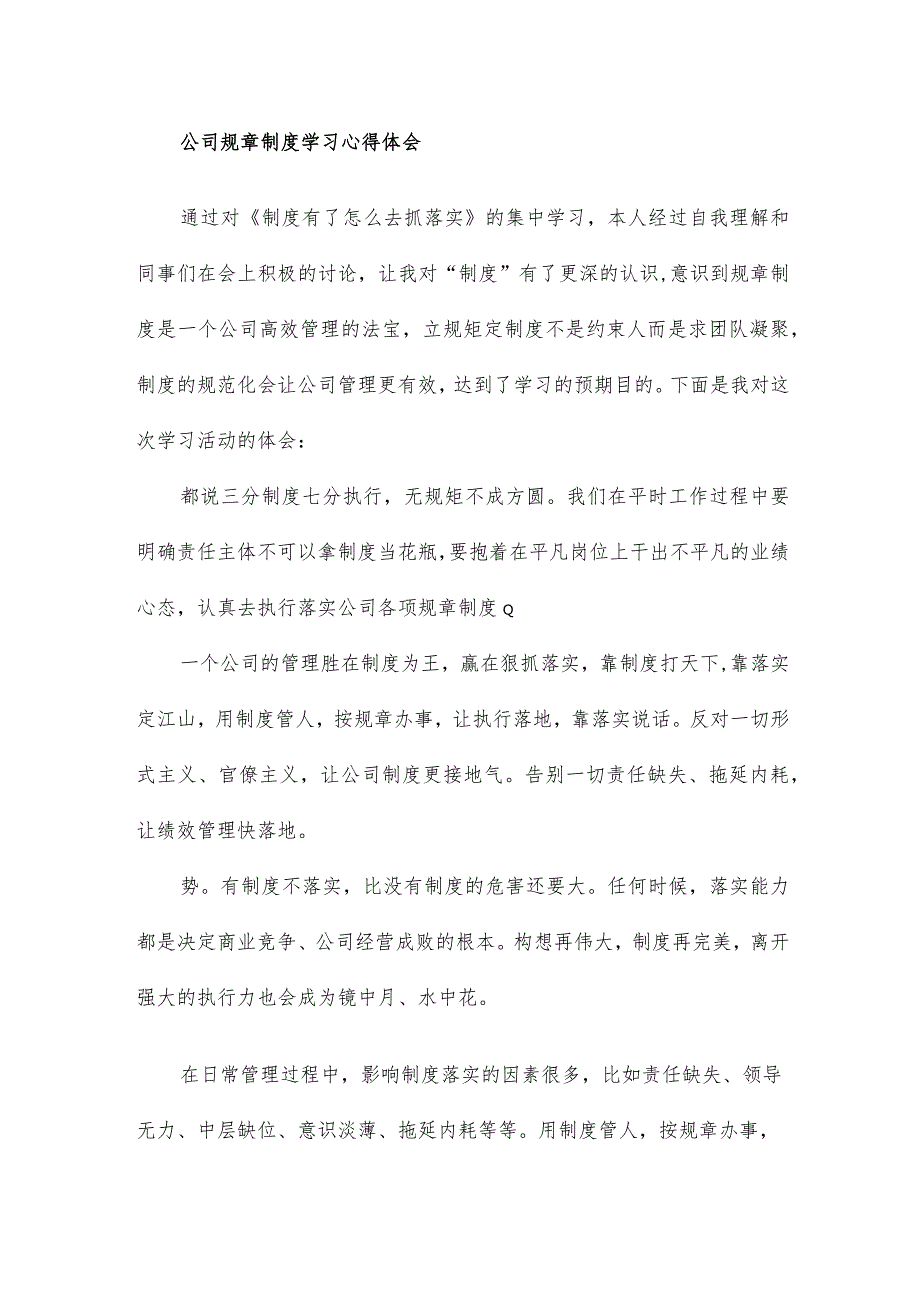 公司规章制度学习心得体会

通过对《制度有了怎么去抓落实》的集中学习，本人经过自我理解和同事们在会上积极的讨论，让我对“制度”有了更深的认识,意识到规章制度是一个公司高效管理的法宝，立规矩定制度不是约束人而是求团队凝聚，制度的规范化会让公司管理更有效，达到了学习的预期目的。下面是我对这次学习活动的体会：

都说三分制度七分执行，无规矩不成方圆。我们在平时工作过程中要明确责任主体不可以拿制度当花瓶，要抱着在平凡岗位上干出不平凡的业绩心态，认真去执行落实公司各项规章制度Q

一个公司的管理胜在制度为王，赢在狠抓落实，靠制度打天下，靠落实定江山，用制度管人，按规章办事，让执行落地，靠落实说话。反对一切形式主义、官僚主义，让公司制度更接地气。告别一切责任缺失、拖延内耗，让绩效管理快落地。

势。有制度不落实，比没有制度的危害还要大。任何时候，落实能力都是决定商业竞争、公司经营成败的根本。构想再伟大，制度再完美，离开强大的执行力也会成为镜中月、水中花。

在日常管理过程中，影响制度落实的因素很多，比如责任缺失、领导无力、中层缺位、意识淡薄、拖延内耗等等。用制度管人，按规章办事，